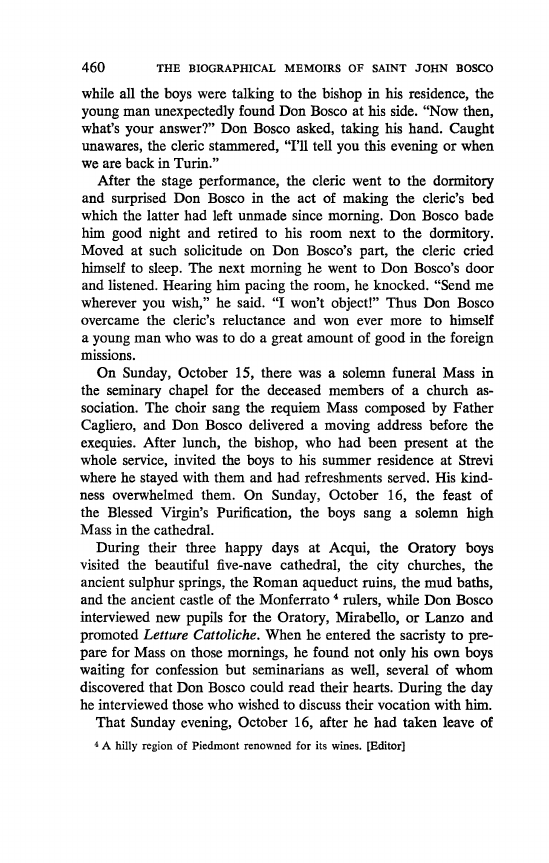 460 THE BIOGRAPHICAL MEMOIRS OF SAINT JOHN BOSCO

while all the boys were talking to the bishop in his residence, the young man unexpectedly found Don Bosco at his side. "Now then, what's your answer?" Don Bosco asked, taking his hand. Caught unawares, the cleric stammered, "I'll tell you this evening or when we are back in Turin."

After the stage performance, the cleric went to the dormitory and surprised Don Bosco in the act of making the cleric's bed which the latter had left unmade since morning. Don Bosco bade him good night and retired to his room next to the dormitory. Moved at such solicitude on Don Bosco's part, the cleric cried himself to sleep. The next morning he went to Don Bosco's door and listened. Hearing him pacing the room, he knocked. "Send me wherever you wish," he said. "I won't object!" Thus Don Bosco overcame the cleric's reluctance and won ever more to himself a young man who was to do a great amount of good in the foreign missions.

On Sunday, October 15, there was a solemn funeral Mass in the seminary chapel for the deceased members of a church association. The choir sang the requiem Mass composed by Father Cagliero, and Don Bosco delivered a moving address before the exequies. After lunch, the bishop, who had been present at the whole service, invited the boys to his summer residence at Strevi where he stayed with them and had refreshments served. His kindness overwhelmed them. On Sunday, October 16, the feast of the Blessed Virgin's Purification, the boys sang a solemn high Mass in the cathedral.

During their three happy days at Acqui, the Oratory boys visited the beautiful five-nave cathedral, the city churches, the ancient sulphur springs, the Roman aqueduct ruins, the mud baths, and the ancient castle of the Monferrato $^4$ rulers, while Don Bosco interviewed new pupils for the Oratory, Mirabello, or Lanzo and promoted Letture Cattoliche. When he entered the sacristy to prepare for Mass on those mornings, he found not only his own boys waiting for confession but seminarians as well, several of whom discovered that Don Bosco could read their hearts. During the day he interviewed those who wished to discuss their vocation with him.

That Sunday evening, October 16, after he had taken leave of

$^4$ A hilly region of Piedmont renowned for its wines. [Editor]